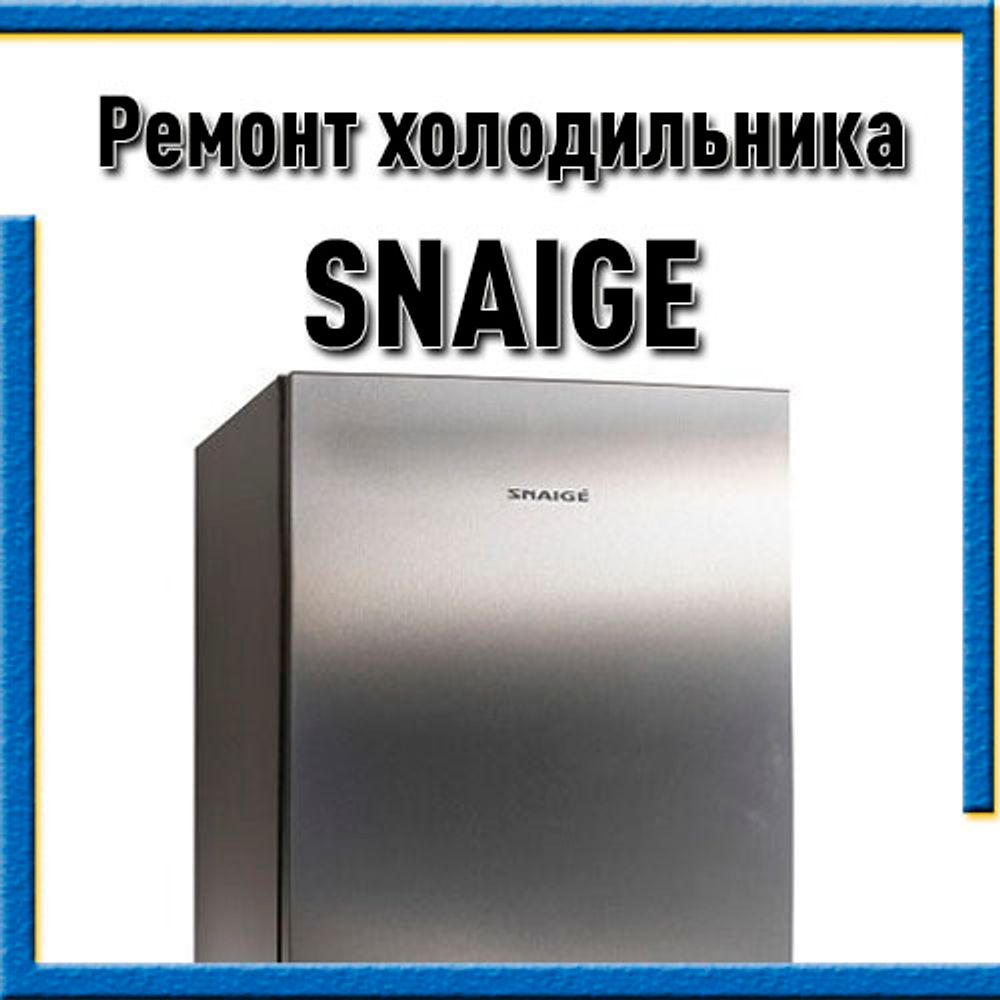 Ремонт холодильника
SNAIGE

SNAIGĖ